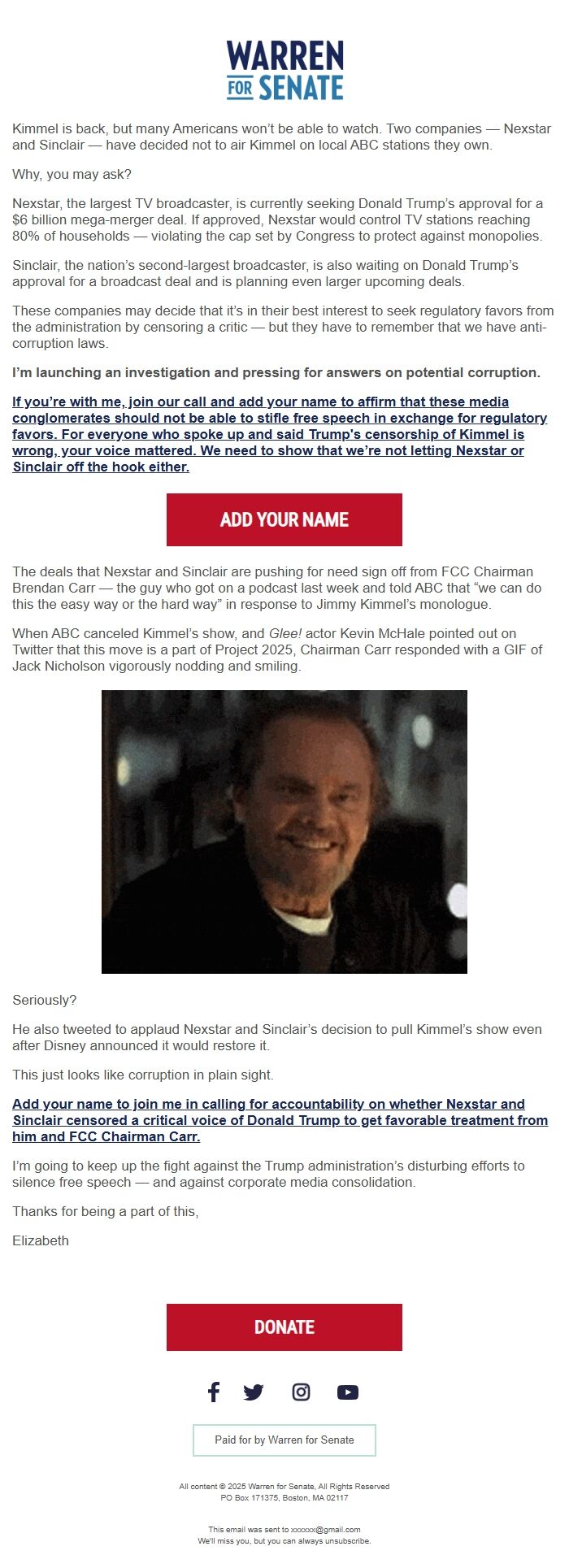 WARREN
FOR SENATE

Kimmel is back, but many Americans won't be able to watch. Two companies — Nexstar and Sinclair — have decided not to air Kimmel on local ABC stations they own.

Why, you may ask?

Nexstar, the largest TV broadcaster, is currently seeking Donald Trump's approval for a $6 billion mega-merger deal. If approved, Nexstar would control TV stations reaching 80% of households — violating the cap set by Congress to protect against monopolies.

Sinclair, the nation's second-largest broadcaster, is also waiting on Donald Trump's approval for a broadcast deal and is planning even larger upcoming deals.

These companies may decide that it's in their best interest to seek regulatory favors from the administration by censoring a critic — but they have to remember that we have anti-corruption laws.

I'm launching an investigation and pressing for answers on potential corruption.

If you're with me, join our call and add your name to affirm that these media conglomerates should not be able to stifle free speech in exchange for regulatory favors. For everyone who spoke up and said Trump's censorship of Kimmel is wrong, your voice mattered. We need to show that we're not letting Nexstar or Sinclair off the hook either.

ADD YOUR NAME

The deals that Nexstar and Sinclair are pushing for need sign off from FCC Chairman Brendan Carr — the guy who got on a podcast last week and told ABC that "we can do this the easy way or the hard way" in response to Jimmy Kimmel's monologue.

When ABC canceled Kimmel's show, and Glee! actor Kevin McHale pointed out on Twitter that this move is a part of Project 2025, Chairman Carr responded with a GIF of Jack Nicholson vigorously nodding and smiling.

Seriously?

He also tweeted to applaud Nexstar and Sinclair's decision to pull Kimmel's show even after Disney announced it would restore it.

This just looks like corruption in plain sight.

Add your name to join me in calling for accountability on whether Nexstar and Sinclair censored a critical voice of Donald Trump to get favorable treatment from him and FCC Chairman Carr.

I'm going to keep up the fight against the Trump administration's disturbing efforts to silence free speech — and against corporate media consolidation.

Thanks for being a part of this,

Elizabeth

DONATE

Paid for by Warren for Senate

All content © 2025 Warren for Senate, All Rights Reserved
PO Box 171375, Boston, MA 02117

This email was sent to xxxxxx@gmail.com
We'll miss you, but you can always unsubscribe.